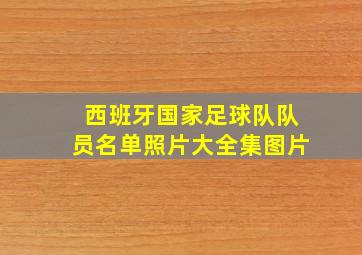 西班牙国家足球队队员名单照片大全集图片